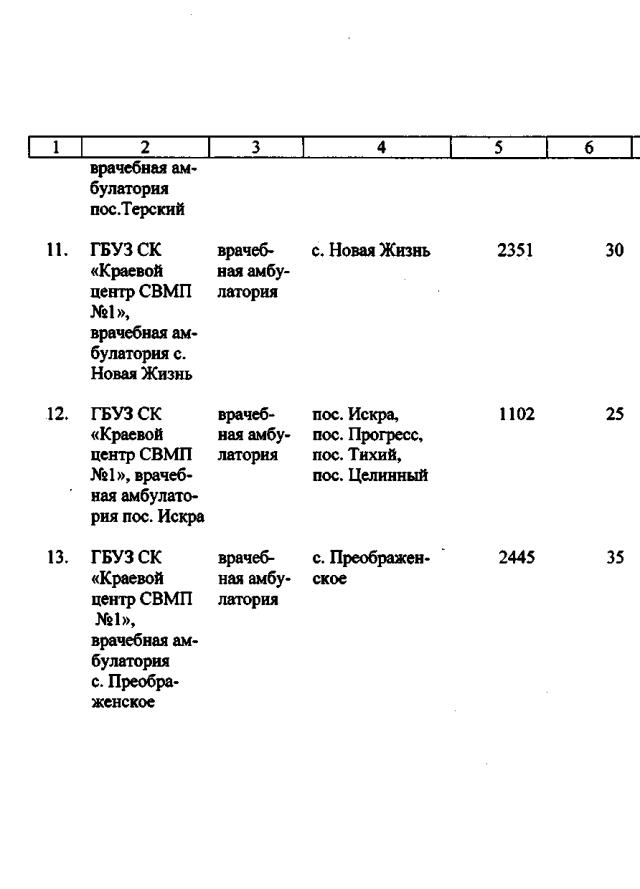 | 1 | 2 | 3 | 4 | 5 | 6 |
|---|---|---|---|---|---|
| | врачебная амбулатория пос.Терский | | | | |
| 11. | ГБУЗ СК «Краевой центр СВМП №1», врачебная амбулатория с. Новая Жизнь | врачебная амбулатория | с. Новая Жизнь | 2351 | 30 |
| 12. | ГБУЗ СК «Краевой центр СВМП №1», врачебная амбулатория пос. Искра | врачебная амбулатория | пос. Искра, пос. Прогресс, пос. Тихий, пос. Целинный | 1102 | 25 |
| 13. | ГБУЗ СК «Краевой центр СВМП №1», врачебная амбулатория с. Преображенское | врачебная амбулатория | с. Преображенское | 2445 | 35 |